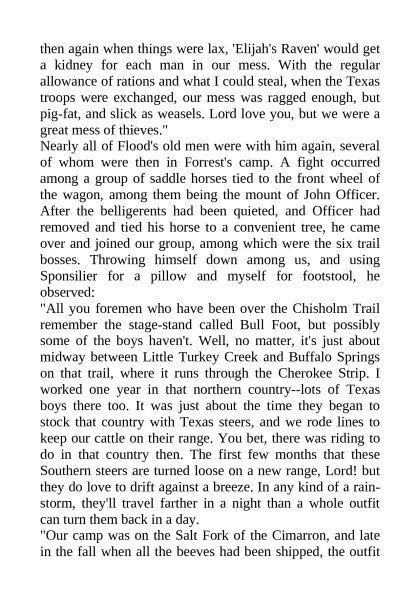 then again when things were lax, 'Elijah's Raven' would get a kidney for each man in our mess. With the regular allowance of rations and what I could steal, when the Texas troops were exchanged, our mess was ragged enough, but pig-fat, and slick as weasels. Lord love you, but we were a great mess of thieves."
Nearly all of Flood's old men were with him again, several of whom were then in Forrest's camp. A fight occurred among a group of saddle horses tied to the front wheel of the wagon, among them being the mount of John Officer. After the belligerents had been quieted, and Officer had removed and tied his horse to a convenient tree, he came over and joined our group, among which were the six trail bosses. Throwing himself down among us, and using Sponsilier for a pillow and myself for footstool, he observed:
"All you foremen who have been over the Chisholm Trail remember the stage-stand called Bull Foot, but possibly some of the boys haven't. Well, no matter, it's just about midway between Little Turkey Creek and Buffalo Springs on that trail, where it runs through the Cherokee Strip. I worked one year in that northern country--lots of Texas boys there too. It was just about the time they began to stock that country with Texas steers, and we rode lines to keep our cattle on their range. You bet, there was riding to do in that country then. The first few months that these Southern steers are turned loose on a new range, Lord! but they do love to drift against a breeze. In any kind of a rainstorm, they'll travel farther in a night than a whole outfit can turn them back in a day.
"Our camp was on the Salt Fork of the Cimarron, and late in the fall when all the beeves had been shipped, the outfit